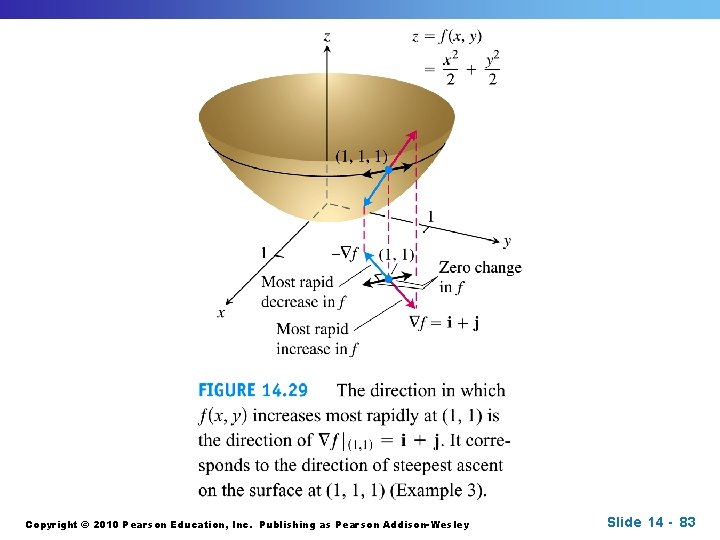 z

$z = f(x, y)$
$= \frac{x^2}{2} + \frac{y^2}{2}$

(1, 1, 1)

1

y

1

$-\nabla f$

(1, 1)

Zero change in f

Most rapid decrease in f

x

Most rapid increase in f

$\nabla f = \mathbf{i} + \mathbf{j}$

FIGURE 14.29 The direction in which $f(x, y)$ increases most rapidly at (1, 1) is the direction of $\nabla f|_{(1,1)} = \mathbf{i} + \mathbf{j}$. It corresponds to the direction of steepest ascent on the surface at (1, 1, 1) (Example 3).

Copyright © 2010 Pearson Education, Inc. Publishing as Pearson Addison-Wesley

Slide 14 - 83